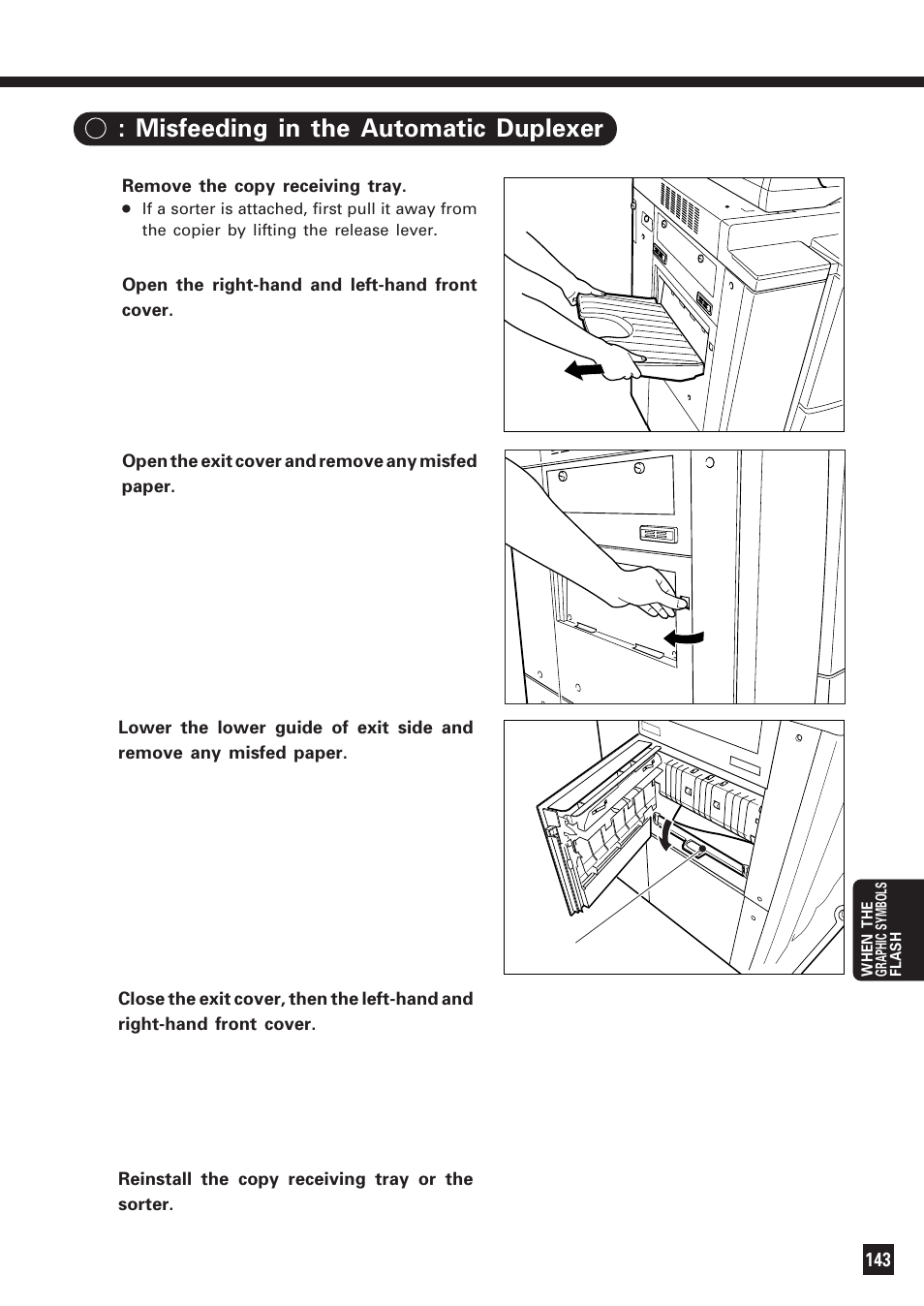 : Misfeeding in the Automatic Duplexer

Remove the copy receiving tray.

● If a sorter is attached, first pull it away from the copier by lifting the release lever.

Open the right-hand and left-hand front cover.

Open the exit cover and remove any misfed paper.

Lower the lower guide of exit side and remove any misfed paper.

Close the exit cover, then the left-hand and right-hand front cover.

Reinstall the copy receiving tray or the sorter.

WHEN THE GRAPHIC SYMBOLS FLASH

143